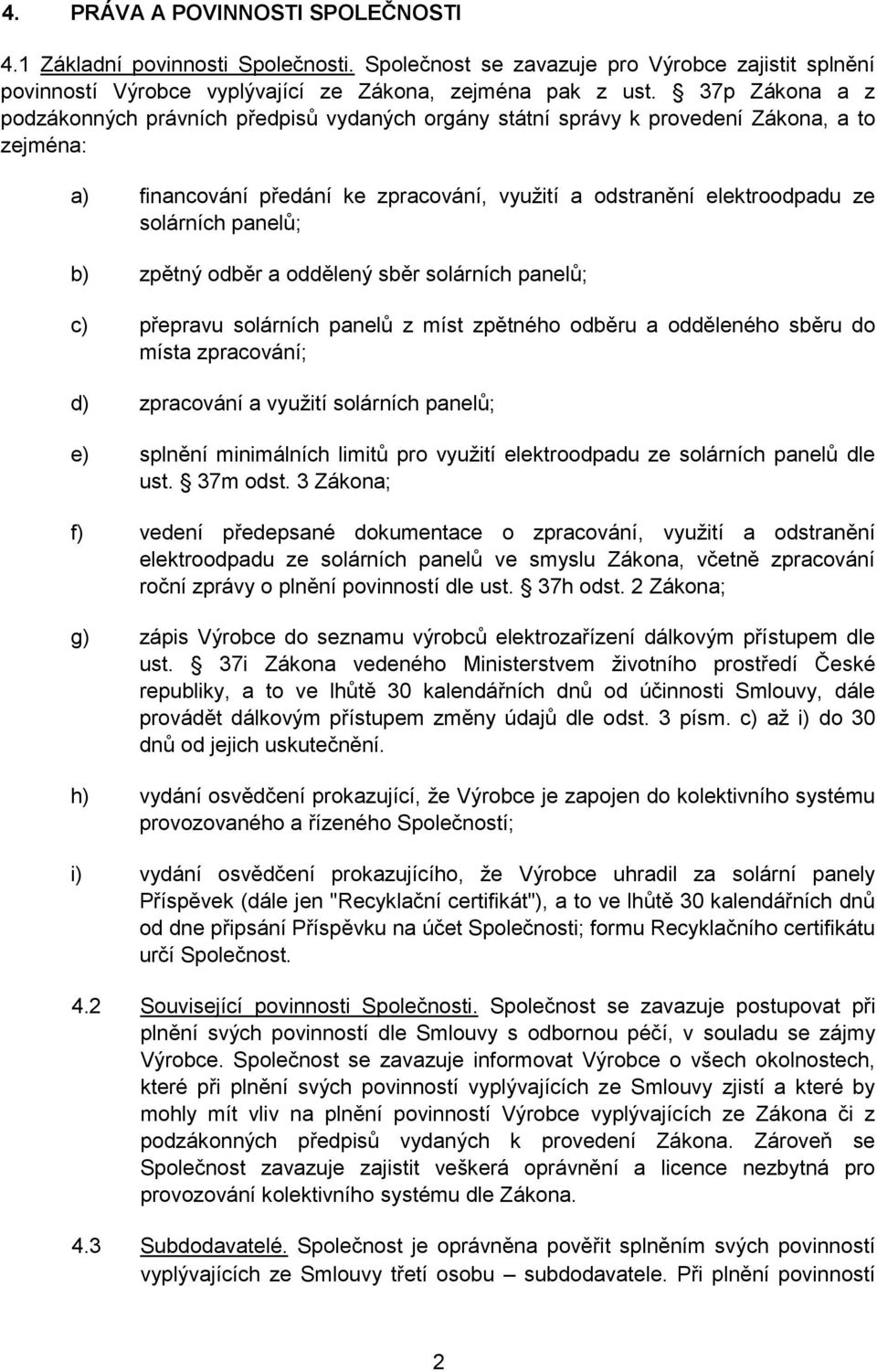 4. PRÁVA A POVINNOSTI SPOLEČNOSTI

4.1 Základní povinnosti Společnosti. Společnost se zavazuje pro Výrobce zajistit splnění povinností Výrobce vyplývající ze Zákona, zejména pak z ust. § 37p Zákona a z podzákonných právních předpisů vydaných orgány státní správy k provedení Zákona, a to zejména:

a) financování předání ke zpracování, využití a odstranění elektroodpadu ze solárních panelů;

b) zpětný odběr a oddělený sběr solárních panelů;

c) přepravu solárních panelů z míst zpětného odběru a odděleného sběru do místa zpracování;

d) zpracování a využití solárních panelů;

e) splnění minimálních limitů pro využití elektroodpadu ze solárních panelů dle ust. § 37m odst. 3 Zákona;

f) vedení předepsané dokumentace o zpracování, využití a odstranění elektroodpadu ze solárních panelů ve smyslu Zákona, včetně zpracování roční zprávy o plnění povinností dle ust. § 37h odst. 2 Zákona;

g) zápis Výrobce do seznamu výrobců elektrozařízení dálkovým přístupem dle ust. § 37i Zákona vedeného Ministerstvem životního prostředí České republiky, a to ve lhůtě 30 kalendářních dnů od účinnosti Smlouvy, dále provádět dálkovým přístupem změny údajů dle odst. 3 písm. c) až i) do 30 dnů od jejich uskutečnění.

h) vydání osvědčení prokazující, že Výrobce je zapojen do kolektivního systému provozovaného a řízeného Společností;

i) vydání osvědčení prokazujícího, že Výrobce uhradil za solární panely Příspěvek (dále jen "Recyklační certifikát"), a to ve lhůtě 30 kalendářních dnů od dne připsání Příspěvku na účet Společnosti; formu Recyklačního certifikátu určí Společnost.

4.2 Související povinnosti Společnosti. Společnost se zavazuje postupovat při plnění svých povinností dle Smlouvy s odbornou péčí, v souladu se zájmy Výrobce. Společnost se zavazuje informovat Výrobce o všech okolnostech, které při plnění svých povinností vyplývajících ze Smlouvy zjistí a které by mohly mít vliv na plnění povinností Výrobce vyplývajících ze Zákona či z podzákonných předpisů vydaných k provedení Zákona. Zároveň se Společnost zavazuje zajistit veškerá oprávnění a licence nezbytná pro provozování kolektivního systému dle Zákona.

4.3 Subdodavatelé. Společnost je oprávněna pověřit splněním svých povinností vyplývajících ze Smlouvy třetí osobu – subdodavatele. Při plnění povinností

2